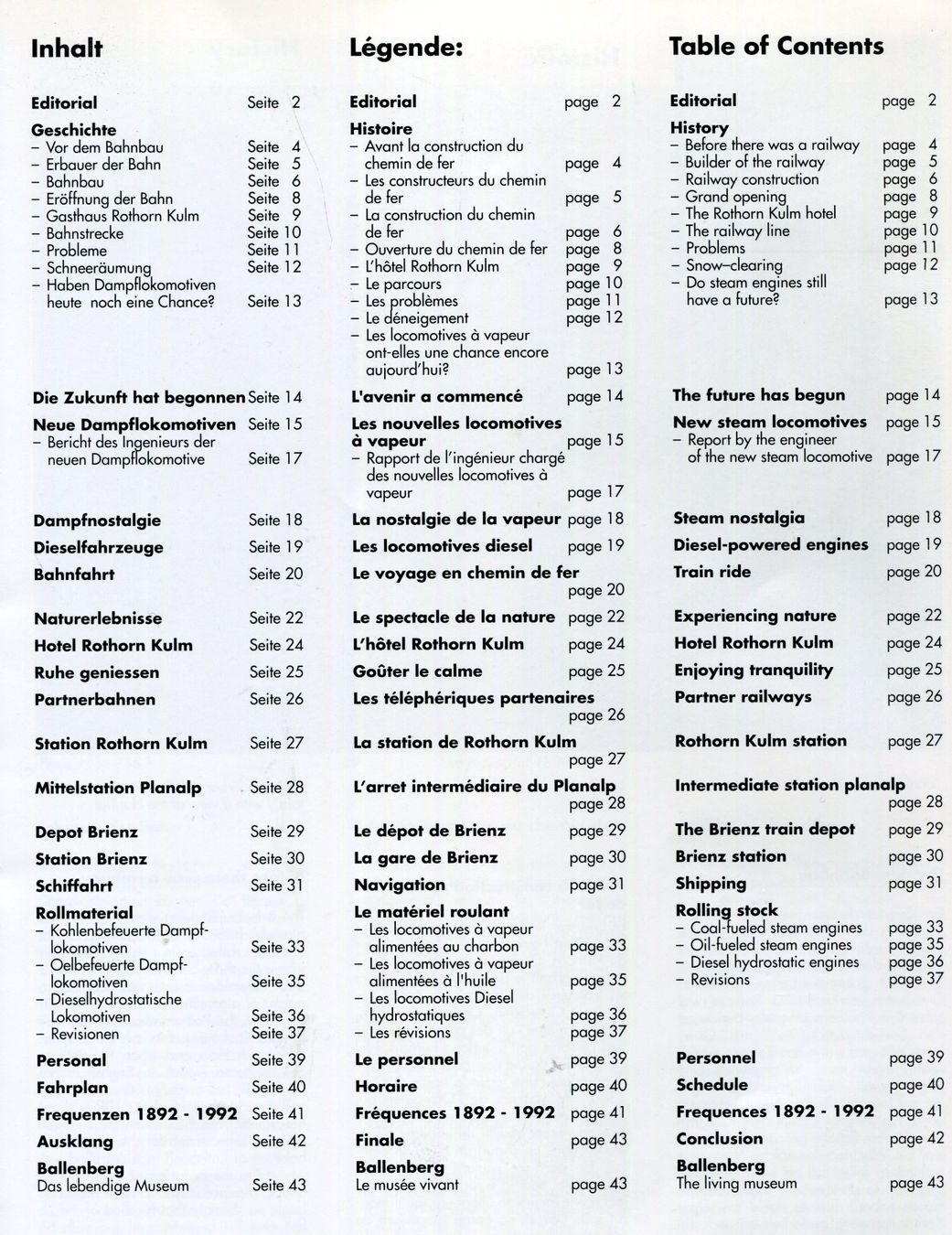 Inhalt

Editorial Seite 2

Geschichte
- Vor dem Bahnbau Seite 4
- Erbauer der Bahn Seite 5
- Bahnbau Seite 6
- Eröffnung der Bahn Seite 8
- Gasthaus Rothorn Kulm Seite 9
- Bahnstrecke Seite 10
- Probleme Seite 11
- Schneeräumung Seite 12
- Haben Dampflokomotiven heute noch eine Chance? Seite 13

Die Zukunft hat begonnen Seite 14

Neue Dampflokomotiven Seite 15
- Bericht des Ingenieurs der neuen Dampflokomotive Seite 17

Dampfnostalgie Seite 18

Dieselfahrzeuge Seite 19

Bahnfahrt Seite 20

Naturerlebnisse Seite 22

Hotel Rothorn Kulm Seite 24

Ruhe geniessen Seite 25

Partnerbahnen Seite 26

Station Rothorn Kulm Seite 27

Mittelstation Planalp Seite 28

Depot Brienz Seite 29

Station Brienz Seite 30

Schiffahrt Seite 31

Rollmaterial
- Kohlenbefeuerte Dampflokomotiven Seite 33
- Oelbefeuerte Dampflokomotiven Seite 35
- Dieselhydrostatische Lokomotiven Seite 36
- Revisionen Seite 37

Personal Seite 39

Fahrplan Seite 40

Frequenzen 1892 - 1992 Seite 41

Ausklang Seite 42

Ballenberg
Das lebendige Museum Seite 43

Légende:

Editorial page 2

Histoire
- Avant la construction du chemin de fer page 4
- Les constructeurs du chemin de fer page 5
- La construction du chemin de fer page 6
- Ouverture du chemin de fer page 8
- L'hôtel Rothorn Kulm page 9
- Le parcours page 10
- Les problèmes page 11
- Le déneigement page 12
- Les locomotives à vapeur ont-elles une chance encore aujourd'hui? page 13

L'avenir a commencé page 14

Les nouvelles locomotives à vapeur page 15
- Rapport de l'ingénieur chargé des nouvelles locomotives à vapeur page 17

La nostalgie de la vapeur page 18

Les locomotives diesel page 19

Le voyage en chemin de fer page 20

Le spectacle de la nature page 22

L'hôtel Rothorn Kulm page 24

Goûter le calme page 25

Les téléphériques partenaires page 26

La station de Rothorn Kulm page 27

L'arret intermédiaire du Planalp page 28

Le dépot de Brienz page 29

La gare de Brienz page 30

Navigation page 31

Le matériel roulant
- Les locomotives à vapeur alimentées au charbon page 33
- Les locomotives à vapeur alimentées à l'huile page 35
- Les locomotives Diesel hydrostatiques page 36
- Les révisions page 37

Le personnel page 39

Horaire page 40

Fréquences 1892 - 1992 page 41

Finale page 43

Ballenberg
Le musée vivant page 43

Table of Contents

Editorial page 2

History
- Before there was a railway page 4
- Builder of the railway page 5
- Railway construction page 6
- Grand opening page 8
- The Rothorn Kulm hotel page 9
- The railway line page 10
- Problems page 11
- Snow-clearing page 12
- Do steam engines still have a future? page 13

The future has begun page 14

New steam locomotives page 15
- Report by the engineer of the new steam locomotive page 17

Steam nostalgia page 18

Diesel-powered engines page 19

Train ride page 20

Experiencing nature page 22

Hotel Rothorn Kulm page 24

Enjoying tranquility page 25

Partner railways page 26

Rothorn Kulm station page 27

Intermediate station planalp page 28

The Brienz train depot page 29

Brienz station page 30

Shipping page 31

Rolling stock
- Coal-fueled steam engines page 33
- Oil-fueled steam engines page 35
- Diesel hydrostatic engines page 36
- Revisions page 37

Personnel page 39

Schedule page 40

Frequences 1892 - 1992 page 41

Conclusion page 42

Ballenberg
The living museum page 43